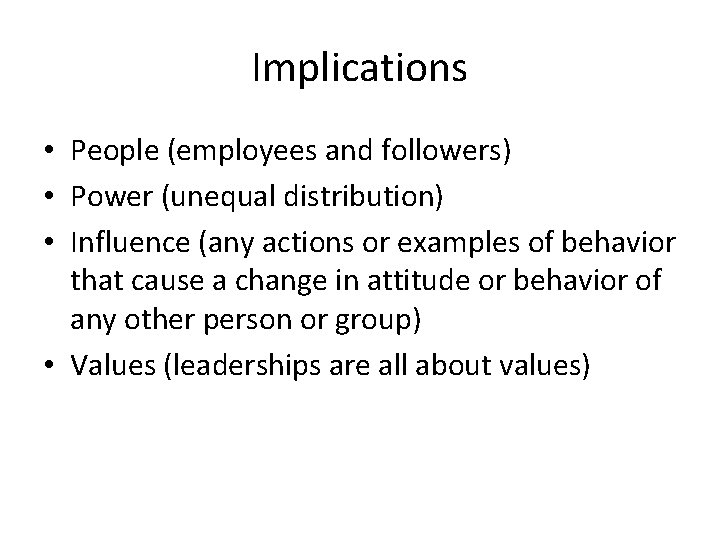 Implications

• People (employees and followers)
• Power (unequal distribution)
• Influence (any actions or examples of behavior that cause a change in attitude or behavior of any other person or group)
• Values (leaderships are all about values)